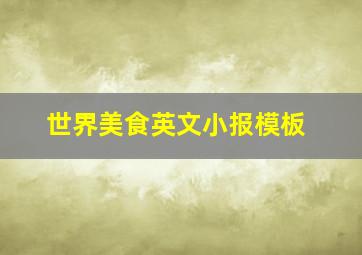 世界美食英文小报模板